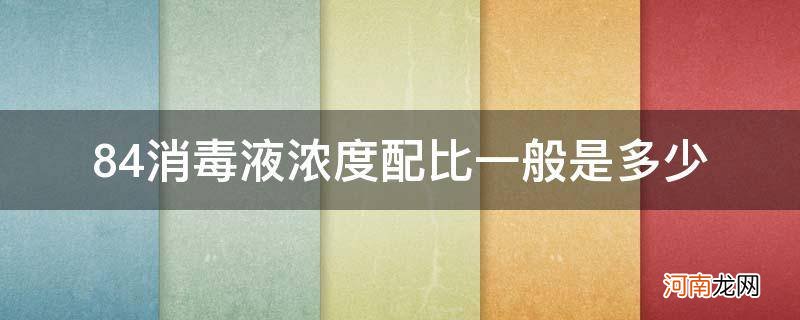 84消毒液浓度配比一般是多少

河南龙网